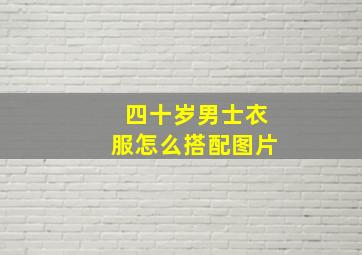 四十岁男士衣服怎么搭配图片